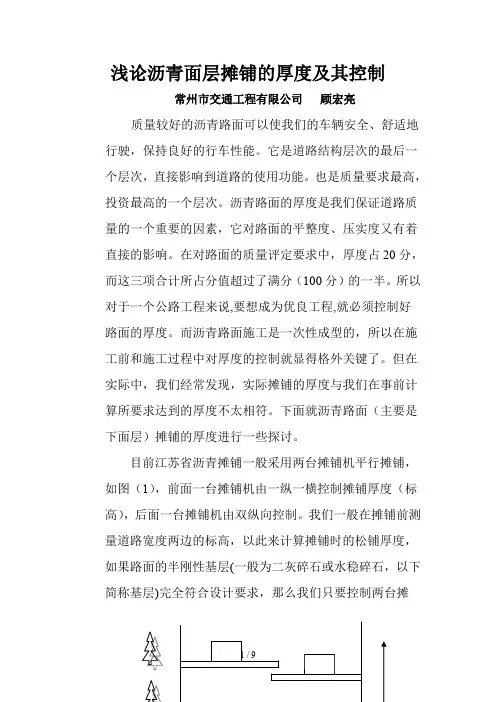 浅论沥青面层摊铺的厚度及其控制

常州市交通工程有限公司　　顾宏亮

质量较好的沥青路面可以使我们的车辆安全、舒适地行驶，保持良好的行车性能。它是道路结构层次的最后一个层次，直接影响到道路的使用功能。也是质量要求最高，投资最高的一个层次。沥青路面的厚度是我们保证道路质量的一个重要的因素，它对路面的平整度、压实度又有着直接的影响。在对路面的质量评定要求中，厚度占 20 分，而这三项合计所占分值超过了满分（100 分）的一半。所以对于一个公路工程来说,要想成为优良工程,就必须控制好路面的厚度。而沥青路面施工是一次性成型的，所以在施工前和施工过程中对厚度的控制就显得格外关键了。但在实际中，我们经常发现，实际摊铺的厚度与我们在事前计算所要求达到的厚度不太相符。下面就沥青路面（主要是下面层）摊铺的厚度进行一些探讨。

目前江苏省沥青摊铺一般采用两台摊铺机平行摊铺，如图（1），前面一台摊铺机由一纵一横控制摊铺厚度（标高），后面一台摊铺机由双纵向控制。我们一般在摊铺前测量道路宽度两边的标高，以此来计算摊铺时的松铺厚度，如果路面的半刚性基层(一般为二灰碎石或水稳碎石，以下简称基层)完全符合设计要求，那么我们只要控制两台摊

/ 9